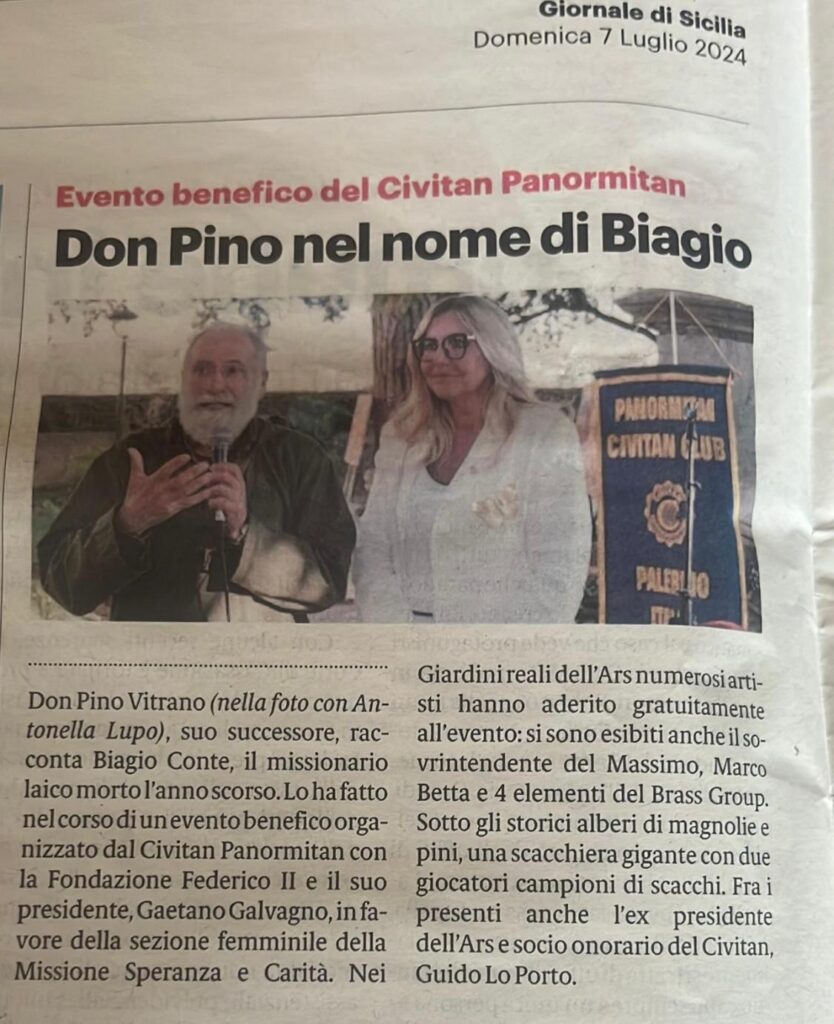 Giornale di Sicilia
Domenica 7 Luglio 2024

Evento benefico del Civitan Panormitan

Don Pino nel nome di Biagio

PANORMITAN
CIVITAN CLUB
PALERMO

Don Pino Vitrano (nella foto con Antonella Lupo), suo successore, racconta Biagio Conte, il missionario laico morto l'anno scorso. Lo ha fatto nel corso di un evento benefico organizzato dal Civitan Panormitan con la Fondazione Federico II e il suo presidente, Gaetano Galvagno, in favore della sezione femminile della Missione Speranza e Carità. Nei Giardini reali dell'Ars numerosi artisti hanno aderito gratuitamente all'evento: si sono esibiti anche il sovrintendente del Massimo, Marco Betta e 4 elementi del Brass Group. Sotto gli storici alberi di magnolie e pini, una scacchiera gigante con due giocatori campioni di scacchi. Fra i presenti anche l'ex presidente dell'Ars e socio onorario del Civitan, Guido Lo Porto.